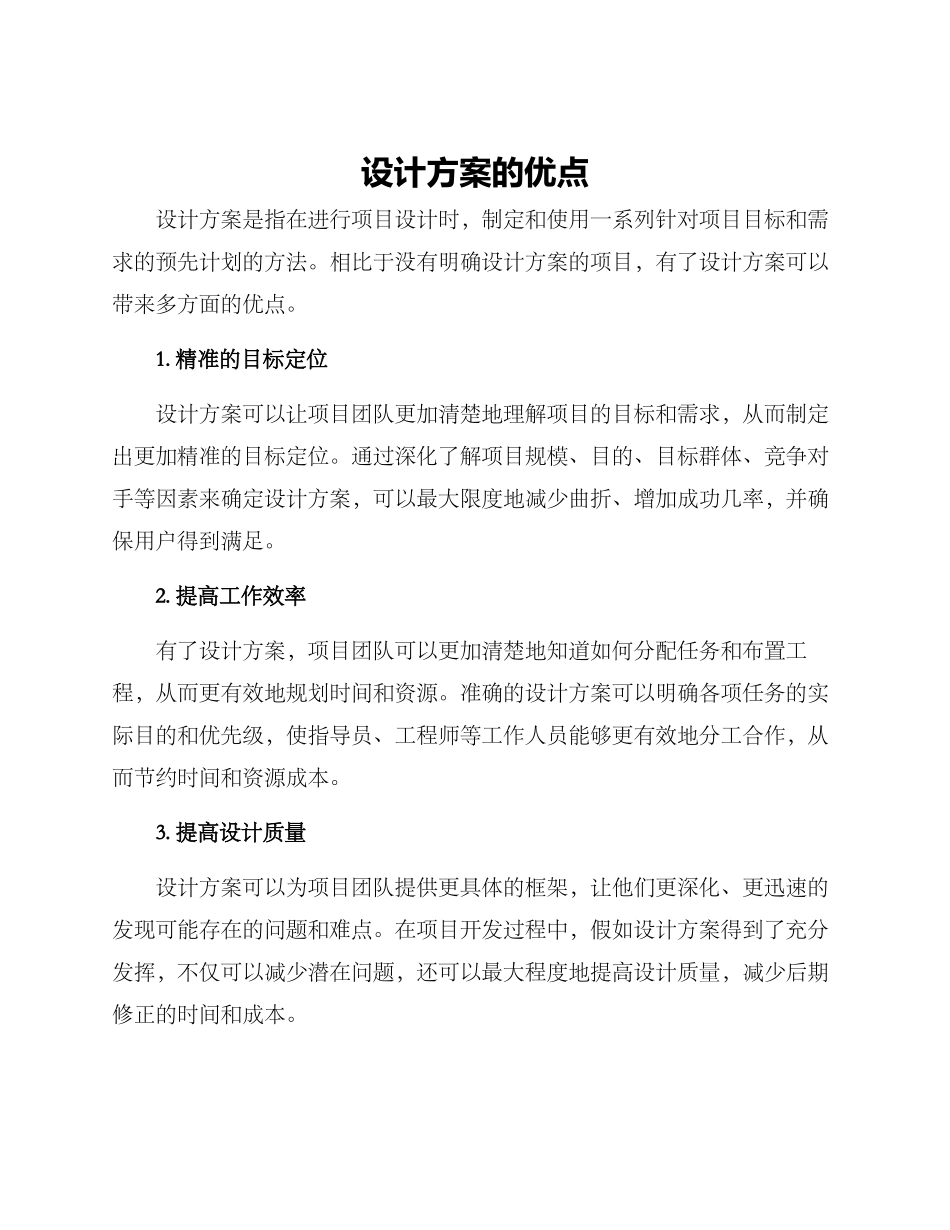 设计方案的优点

设计方案是指在进行项目设计时，制定和使用一系列针对项目目标和需求的预先计划的方法。相比于没有明确设计方案的项目，有了设计方案可以带来多方面的优点。

1. 精准的目标定位

设计方案可以让项目团队更加清楚地理解项目的目标和需求，从而制定出更加精准的目标定位。通过深化了解项目规模、目的、目标群体、竞争对手等因素来确定设计方案，可以最大限度地减少曲折、增加成功几率，并确保用户得到满足。

2. 提高工作效率

有了设计方案，项目团队可以更加清楚地知道如何分配任务和布置工程，从而更有效地规划时间和资源。准确的设计方案可以明确各项任务的实际目的和优先级，使指导员、工程师等工作人员能够更有效地分工合作，从而节约时间和资源成本。

3. 提高设计质量

设计方案可以为项目团队提供更具体的框架，让他们更深化、更迅速的发现可能存在的问题和难点。在项目开发过程中，假如设计方案得到了充分发挥，不仅可以减少潜在问题，还可以最大程度地提高设计质量，减少后期修正的时间和成本。